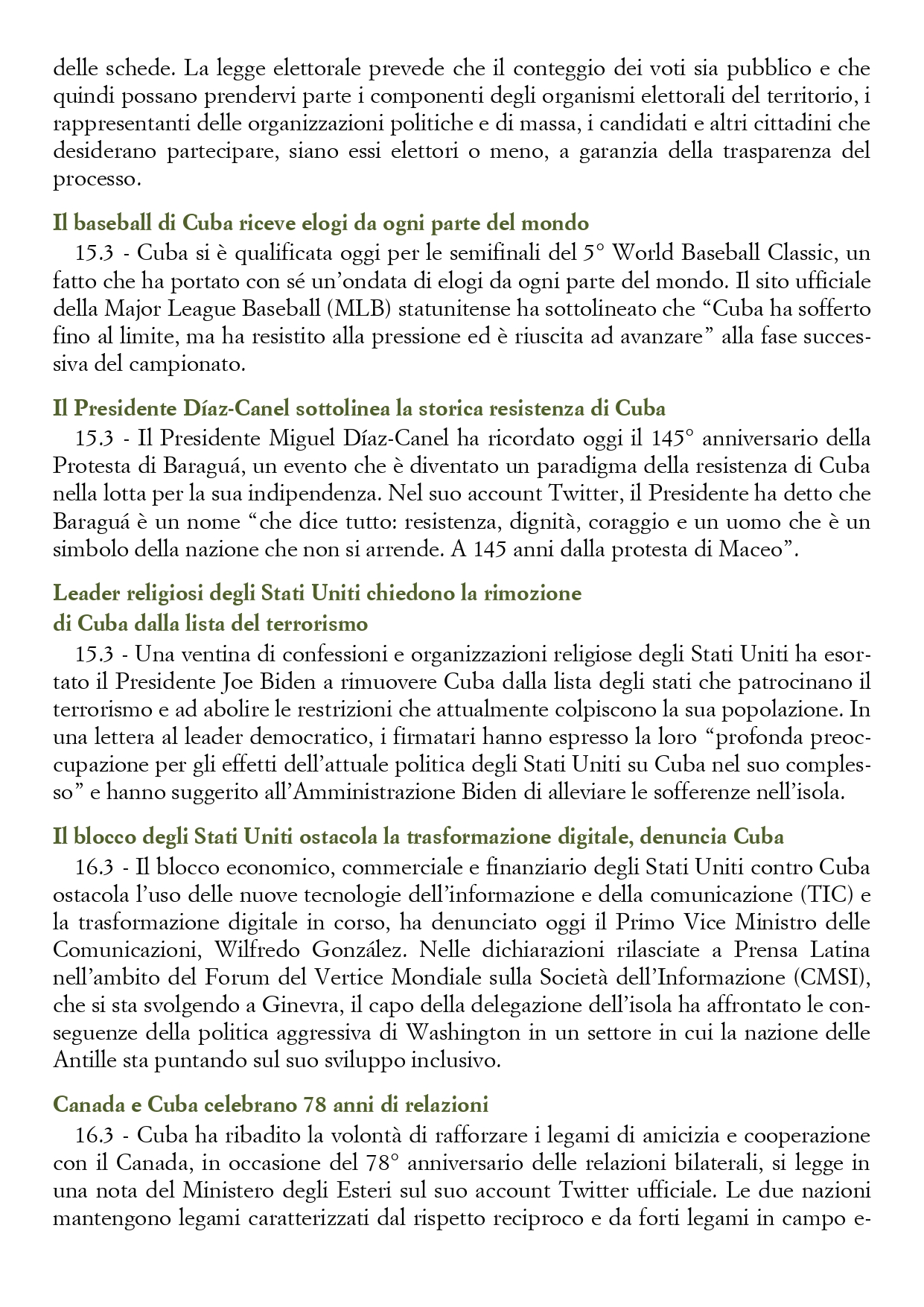 delle schede. La legge elettorale prevede che il conteggio dei voti sia pubblico e che quindi possano prendervi parte i componenti degli organismi elettorali del territorio, i rappresentanti delle organizzazioni politiche e di massa, i candidati e altri cittadini che desiderano partecipare, siano essi elettori o meno, a garanzia della trasparenza del processo.

Il baseball di Cuba riceve elogi da ogni parte del mondo
15.3 - Cuba si è qualificata oggi per le semifinali del 5° World Baseball Classic, un fatto che ha portato con sé un'ondata di elogi da ogni parte del mondo. Il sito ufficiale della Major League Baseball (MLB) statunitense ha sottolineato che "Cuba ha sofferto fino al limite, ma ha resistito alla pressione ed è riuscita ad avanzare" alla fase successiva del campionato.

Il Presidente Díaz-Canel sottolinea la storica resistenza di Cuba
15.3 - Il Presidente Miguel Díaz-Canel ha ricordato oggi il 145° anniversario della Protesta di Baraguá, un evento che è diventato un paradigma della resistenza di Cuba nella lotta per la sua indipendenza. Nel suo account Twitter, il Presidente ha detto che Baraguá è un nome "che dice tutto: resistenza, dignità, coraggio e un uomo che è un simbolo della nazione che non si arrende. A 145 anni dalla protesta di Maceo".

Leader religiosi degli Stati Uniti chiedono la rimozione di Cuba dalla lista del terrorismo
15.3 - Una ventina di confessioni e organizzazioni religiose degli Stati Uniti ha esortato il Presidente Joe Biden a rimuovere Cuba dalla lista degli stati che patrocinano il terrorismo e ad abolire le restrizioni che attualmente colpiscono la sua popolazione. In una lettera al leader democratico, i firmatari hanno espresso la loro "profonda preoccupazione per gli effetti dell'attuale politica degli Stati Uniti su Cuba nel suo complesso" e hanno suggerito all'Amministrazione Biden di alleviare le sofferenze nell'isola.

Il blocco degli Stati Uniti ostacola la trasformazione digitale, denuncia Cuba
16.3 - Il blocco economico, commerciale e finanziario degli Stati Uniti contro Cuba ostacola l'uso delle nuove tecnologie dell'informazione e della comunicazione (TIC) e la trasformazione digitale in corso, ha denunciato oggi il Primo Vice Ministro delle Comunicazioni, Wilfredo González. Nelle dichiarazioni rilasciate a Prensa Latina nell'ambito del Forum del Vertice Mondiale sulla Società dell'Informazione (CMSI), che si sta svolgendo a Ginevra, il capo della delegazione dell'isola ha affrontato le conseguenze della politica aggressiva di Washington in un settore in cui la nazione delle Antille sta puntando sul suo sviluppo inclusivo.

Canada e Cuba celebrano 78 anni di relazioni
16.3 - Cuba ha ribadito la volontà di rafforzare i legami di amicizia e cooperazione con il Canada, in occasione del 78° anniversario delle relazioni bilaterali, si legge in una nota del Ministero degli Esteri sul suo account Twitter ufficiale. Le due nazioni mantengono legami caratterizzati dal rispetto reciproco e da forti legami in campo e-